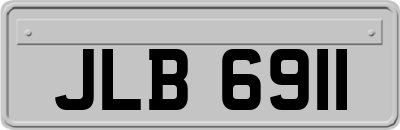 JLB 6911